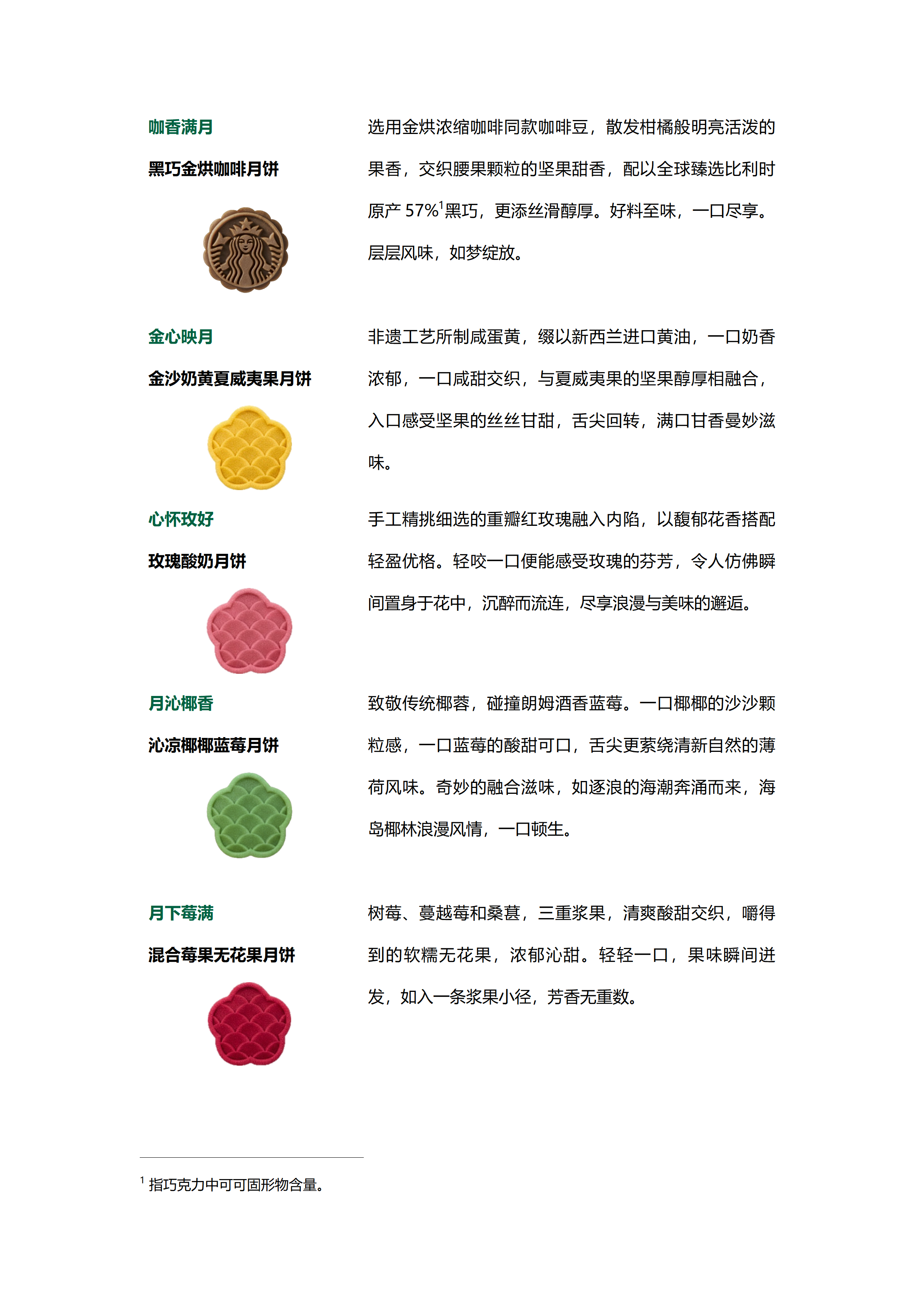 咖香满月

黑巧金烘咖啡月饼

选用金烘浓缩咖啡同款咖啡豆，散发柑橘般明亮活泼的果香，交织腰果颗粒的坚果甜香，配以全球臻选比利时原产 57%$^1$黑巧，更添丝滑醇厚。好料至味，一口尽享。层层风味，如梦绽放。

金心映月

金沙奶黄夏威夷果月饼

非遗工艺所制咸蛋黄，缀以新西兰进口黄油，一口奶香浓郁，一口咸甜交织，与夏威夷果的坚果醇厚相融合，入口感受坚果的丝丝甘甜，舌尖回转，满口甘香曼妙滋味。

心怀玫好

玫瑰酸奶月饼

手工精挑细选的重瓣红玫瑰融入内陷，以馥郁花香搭配轻盈优格。轻咬一口便能感受玫瑰的芬芳，令人仿佛瞬间置身于花中，沉醉而流连，尽享浪漫与美味的邂逅。

月沁椰香

沁凉椰椰蓝莓月饼

致敬传统椰蓉，碰撞朗姆酒香蓝莓。一口椰椰的沙沙颗粒感，一口蓝莓的酸甜可口，舌尖更萦绕清新自然的薄荷风味。奇妙的融合滋味，如逐浪的海潮奔涌而来，海岛椰林浪漫风情，一口顿生。

月下莓满

混合莓果无花果月饼

树莓、蔓越莓和桑葚，三重浆果，清爽酸甜交织，嚼得到的软糯无花果，浓郁沁甜。轻轻一口，果味瞬间迸发，如入一条浆果小径，芳香无重数。

$^1$ 指巧克力中可可固形物含量。